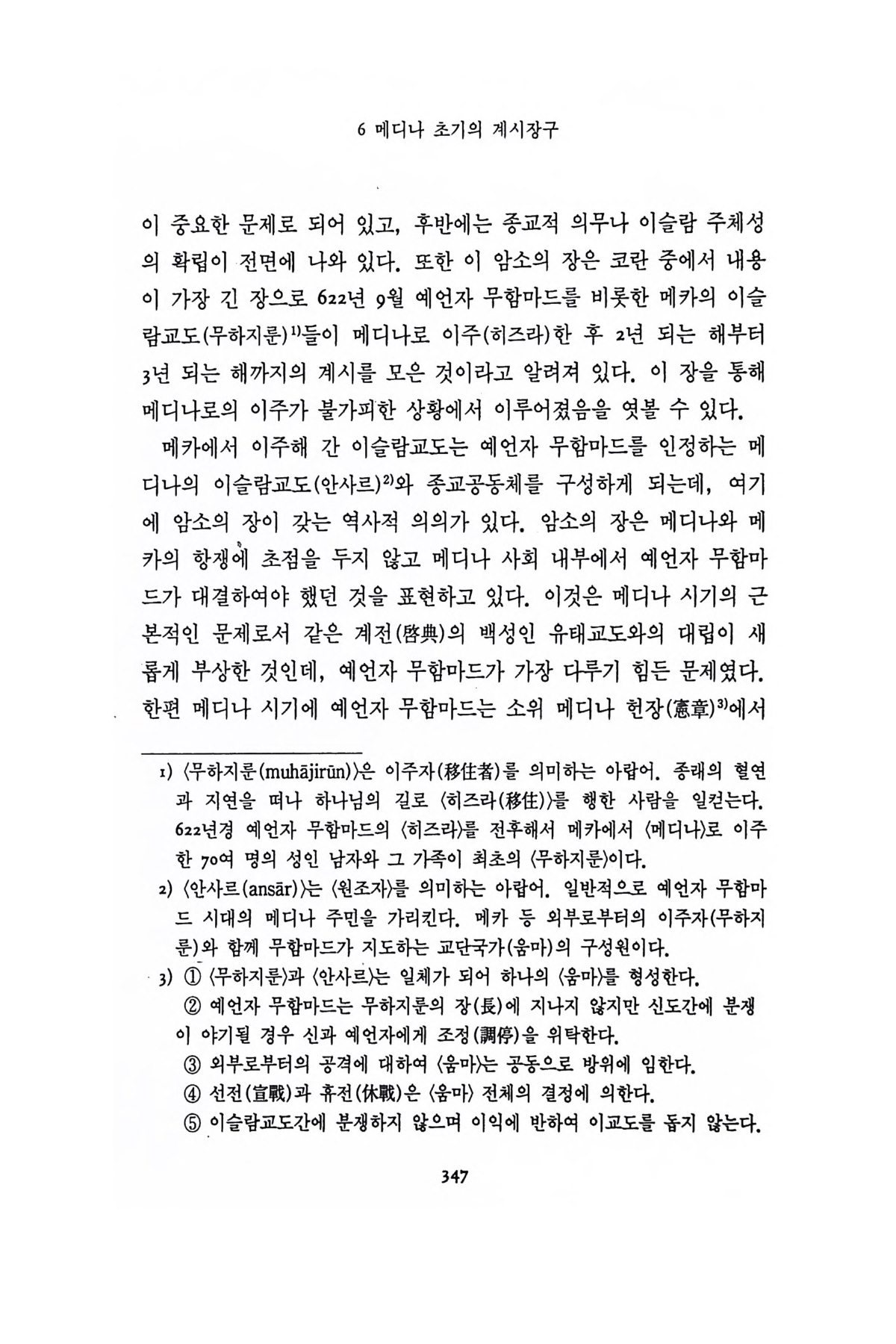 6 메디나 초기의 계시장구

이 중요한 문제로 되어 있고, 후반에는 종교적 의무나 이슬람 주체성의 확립이 전면에 나와 있다. 또한 이 암소의 장은 코란 중에서 내용이 가장 긴 장으로 622년 9월 예언자 무함마드를 비롯한 메카의 이슬람교도(무하지룬)$^{1)}$들이 메디나로 이주(히즈라)한 후 2년 되는 해부터 3년 되는 해까지의 계시를 모은 것이라고 알려져 있다. 이 장을 통해 메디나로의 이주가 불가피한 상황에서 이루어졌음을 엿볼 수 있다.

메카에서 이주해 간 이슬람교도는 예언자 무함마드를 인정하는 메디나의 이슬람교도(안사르)$^{2)}$와 종교공동체를 구성하게 되는데, 여기에 암소의 장이 갖는 역사적 의의가 있다. 암소의 장은 메디나와 메카의 항쟁에 초점을 두지 않고 메디나 사회 내부에서 예언자 무함마드가 대결하여야 했던 것을 표현하고 있다. 이것은 메디나 시기의 근본적인 문제로서 같은 계전(啓典)의 백성인 유태교도와의 대립이 새롭게 부상한 것인데, 예언자 무함마드가 가장 다루기 힘든 문제였다. 한편 메디나 시기에 예언자 무함마드는 소위 메디나 헌장(憲章)$^{3)}$에서

1) 〈무하지룬(muhājirūn)〉은 이주자(移住者)를 의미하는 아랍어. 종래의 혈연과 지연을 떠나 하나님의 길로 〈히즈라(移住)〉를 행한 사람을 일컫는다. 622년경 예언자 무함마드의 〈히즈라〉를 전후해서 메카에서 〈메디나〉로 이주한 70여 명의 성인 남자와 그 가족이 최초의 〈무하지룬〉이다.
2) 〈안사르(ansār)〉는 〈원조자〉를 의미하는 아랍어. 일반적으로 예언자 무함마드 시대의 메디나 주민을 가리킨다. 메카 등 외부로부터의 이주자(무하지룬)와 함께 무함마드가 지도하는 교단국가(움마)의 구성원이다.
3) ① 〈무하지룬〉과 〈안사르〉는 일체가 되어 하나의 〈움마〉를 형성한다.
② 예언자 무함마드는 무하지룬의 장(長)에 지나지 않지만 신도간에 분쟁이 야기될 경우 신과 예언자에게 조정(調停)을 위탁한다.
③ 외부로부터의 공격에 대하여 〈움마〉는 공동으로 방위에 임한다.
④ 선전(宣戰)과 휴전(休戰)은 〈움마〉 전체의 결정에 의한다.
⑤ 이슬람교도간에 분쟁하지 않으며 이익에 반하여 이교도를 돕지 않는다.

347